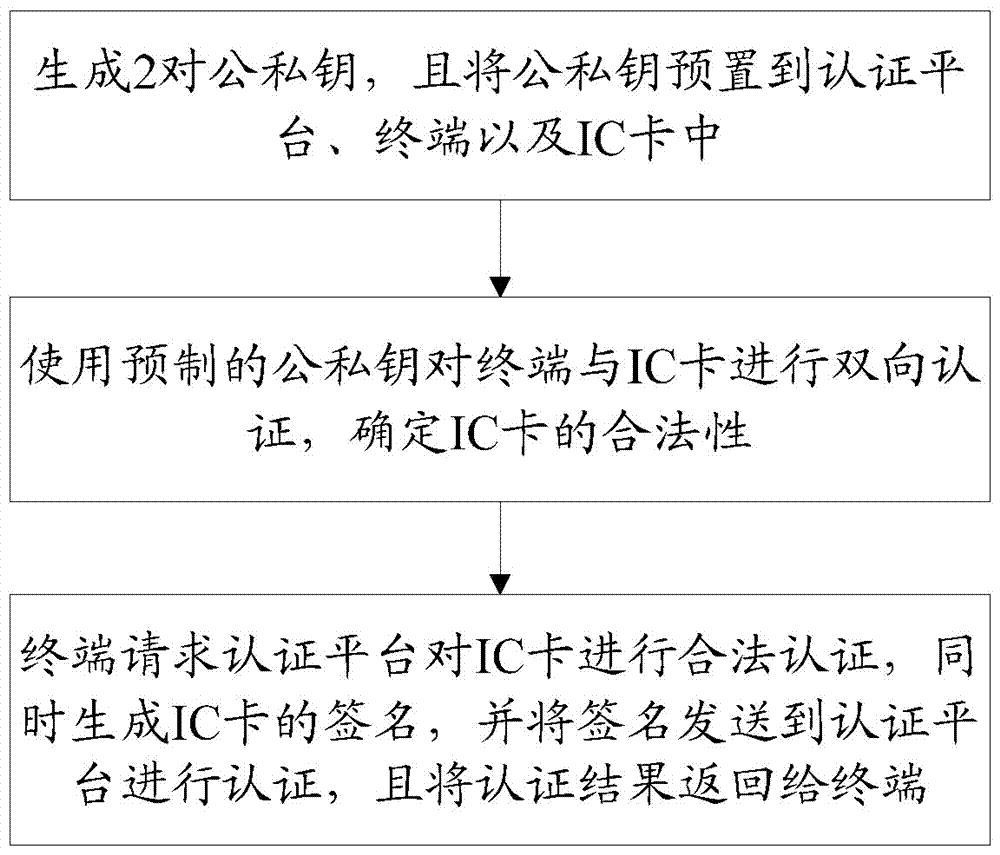 生成2对公私钥，且将公私钥预置到认证平台、终端以及IC卡中

使用预制的公私钥对终端与IC卡进行双向认证，确定IC卡的合法性

终端请求认证平台对IC卡进行合法认证，同时生成IC卡的签名，并将签名发送到认证平台进行认证，且将认证结果返回给终端